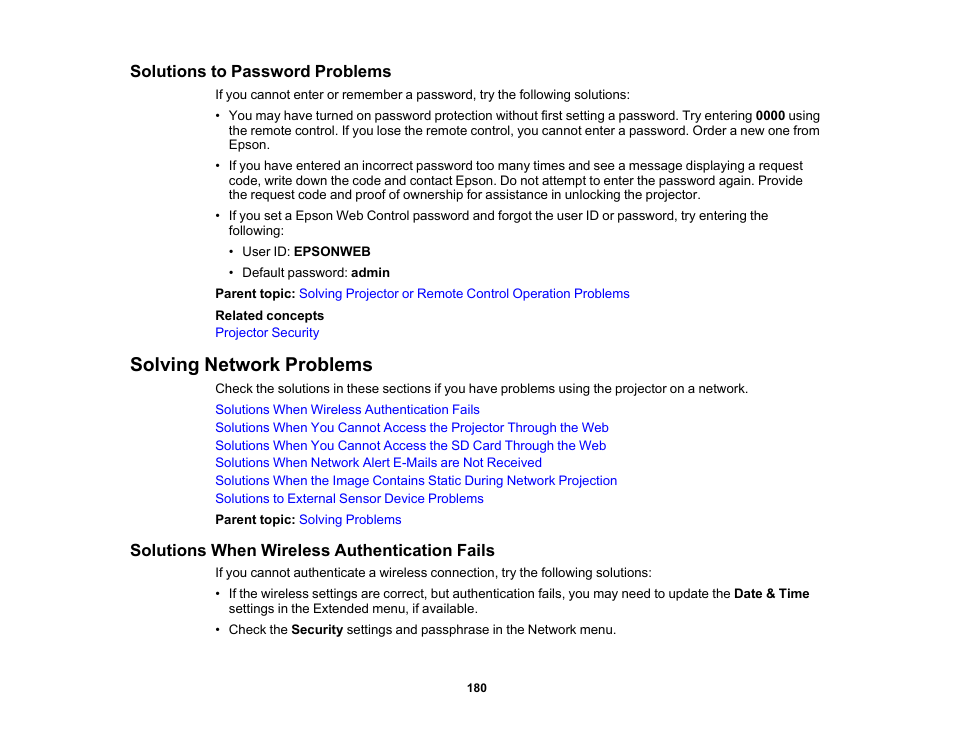 Solutions to Password Problems

If you cannot enter or remember a password, try the following solutions:

• You may have turned on password protection without first setting a password. Try entering 0000 using the remote control. If you lose the remote control, you cannot enter a password. Order a new one from Epson.

• If you have entered an incorrect password too many times and see a message displaying a request code, write down the code and contact Epson. Do not attempt to enter the password again. Provide the request code and proof of ownership for assistance in unlocking the projector.

• If you set a Epson Web Control password and forgot the user ID or password, try entering the following:

• User ID: EPSONWEB

• Default password: admin

Parent topic: Solving Projector or Remote Control Operation Problems

Related concepts
Projector Security

Solving Network Problems

Check the solutions in these sections if you have problems using the projector on a network.

Solutions When Wireless Authentication Fails
Solutions When You Cannot Access the Projector Through the Web
Solutions When You Cannot Access the SD Card Through the Web
Solutions When Network Alert E-Mails are Not Received
Solutions When the Image Contains Static During Network Projection
Solutions to External Sensor Device Problems

Parent topic: Solving Problems

Solutions When Wireless Authentication Fails

If you cannot authenticate a wireless connection, try the following solutions:

• If the wireless settings are correct, but authentication fails, you may need to update the Date & Time settings in the Extended menu, if available.

• Check the Security settings and passphrase in the Network menu.

180